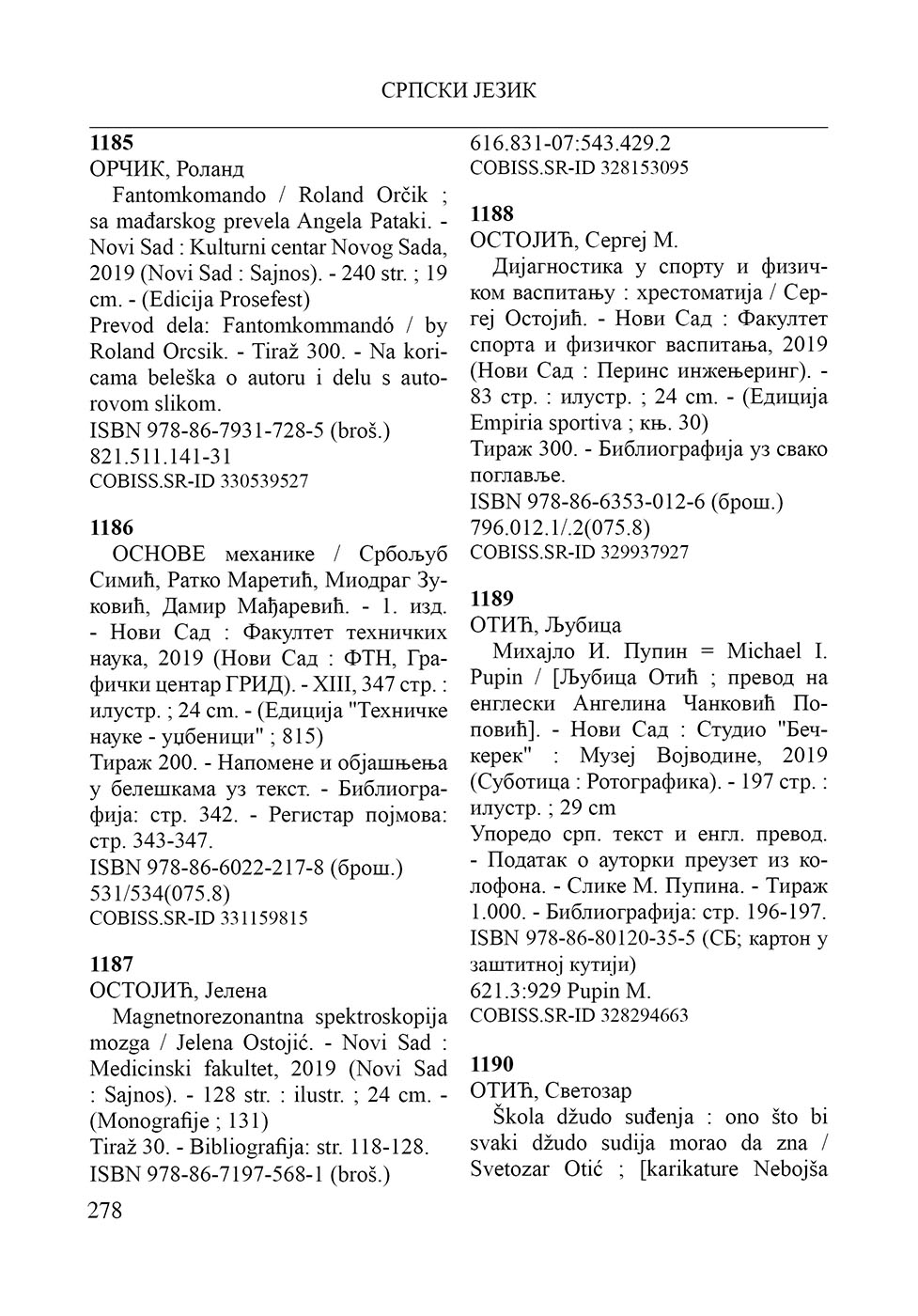 СРПСКИ ЈЕЗИК

**1185**
ОРЧИК, Роланд
Fantomkomando / Roland Orčik ; sa mađarskog prevela Angela Pataki. - Novi Sad : Kulturni centar Novog Sada, 2019 (Novi Sad : Sajnos). - 240 str. ; 19 cm. - (Edicija Prosefest)
Prevod dela: Fantomkommandó / by Roland Orcsik. - Tiraž 300. - Na koricama beleška o autoru i delu s autorovom slikom.
ISBN 978-86-7931-728-5 (broš.)
821.511.141-31
COBISS.SR-ID 330539527

**1186**
ОСНОВЕ механике / Србољуб Симић, Ратко Маретић, Миодраг Зуковић, Дамир Мађаревић. - 1. изд. - Нови Сад : Факултет техничких наука, 2019 (Нови Сад : ФТН, Графички центар ГРИД). - XIII, 347 стр. : илустр. ; 24 cm. - (Едиција "Техничке науке - уџбеници" ; 815)
Тираж 200. - Напомене и објашњења у белешкама уз текст. - Библиографија: стр. 342. - Регистар појмова: стр. 343-347.
ISBN 978-86-6022-217-8 (брош.)
531/534(075.8)
COBISS.SR-ID 331159815

**1187**
ОСТОЈИЋ, Јелена
Magnetnorezonantna spektroskopija mozga / Jelena Ostojić. - Novi Sad : Medicinski fakultet, 2019 (Novi Sad : Sajnos). - 128 str. : ilustr. ; 24 cm. - (Monografije ; 131)
Tiraž 30. - Bibliografija: str. 118-128.
ISBN 978-86-7197-568-1 (broš.)
616.831-07:543.429.2
COBISS.SR-ID 328153095

**1188**
ОСТОЈИЋ, Сергеј М.
Дијагностика у спорту и физичком васпитању : хрестоматија / Сергеј Остојић. - Нови Сад : Факултет спорта и физичког васпитања, 2019 (Нови Сад : Перинс инжењеринг). - 83 стр. : илустр. ; 24 cm. - (Едиција Empiria sportiva ; књ. 30)
Тираж 300. - Библиографија уз свако поглавље.
ISBN 978-86-6353-012-6 (брош.)
796.012.1/.2(075.8)
COBISS.SR-ID 329937927

**1189**
ОТИЋ, Љубица
Михајло И. Пупин = Michael I. Pupin / [Љубица Отић ; превод на енглески Ангелина Чанковић Поповић]. - Нови Сад : Студио "Бечкерек" : Музеј Војводине, 2019 (Суботица : Ротографика). - 197 стр. : илустр. ; 29 cm
Упоредо срп. текст и енгл. превод. - Податак о ауторки преузет из колофона. - Слике М. Пупина. - Тираж 1.000. - Библиографија: стр. 196-197.
ISBN 978-86-80120-35-5 (СБ; картон у заштитној кутији)
621.3:929 Pupin M.
COBISS.SR-ID 328294663

**1190**
ОТИЋ, Светозар
Škola džudo suđenja : ono što bi svaki džudo sudija morao da zna / Svetozar Otić ; [karikature Nebojša

278